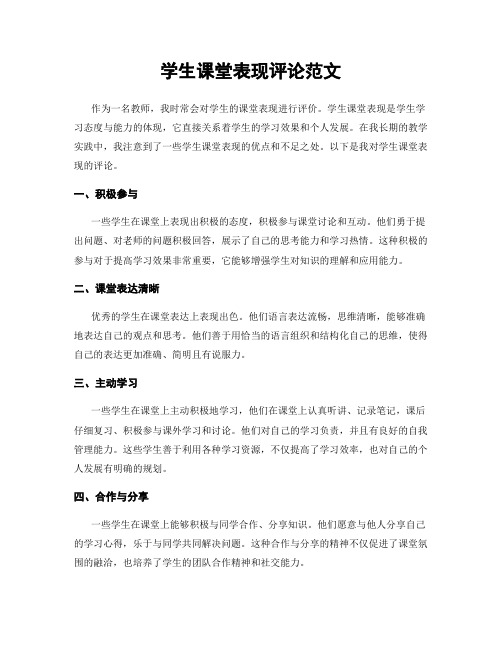 学生课堂表现评论范文

作为一名教师，我时常会对学生的课堂表现进行评价。学生课堂表现是学生学习态度与能力的体现，它直接关系着学生的学习效果和个人发展。在我长期的教学实践中，我注意到了一些学生课堂表现的优点和不足之处。以下是我对学生课堂表现的评论。

一、积极参与

一些学生在课堂上表现出积极的态度，积极参与课堂讨论和互动。他们勇于提出问题、对老师的问题积极回答，展示了自己的思考能力和学习热情。这种积极的参与对于提高学习效果非常重要，它能够增强学生对知识的理解和应用能力。

二、课堂表达清晰

优秀的学生在课堂表达上表现出色。他们语言表达流畅，思维清晰，能够准确地表达自己的观点和思考。他们善于用恰当的语言组织和结构化自己的思维，使得自己的表达更加准确、简明且有说服力。

三、主动学习

一些学生在课堂上主动积极地学习，他们在课堂上认真听讲、记录笔记，课后仔细复习、积极参与课外学习和讨论。他们对自己的学习负责，并且有良好的自我管理能力。这些学生善于利用各种学习资源，不仅提高了学习效率，也对自己的个人发展有明确的规划。

四、合作与分享

一些学生在课堂上能够积极与同学合作、分享知识。他们愿意与他人分享自己的学习心得，乐于与同学共同解决问题。这种合作与分享的精神不仅促进了课堂氛围的融洽，也培养了学生的团队合作精神和社交能力。